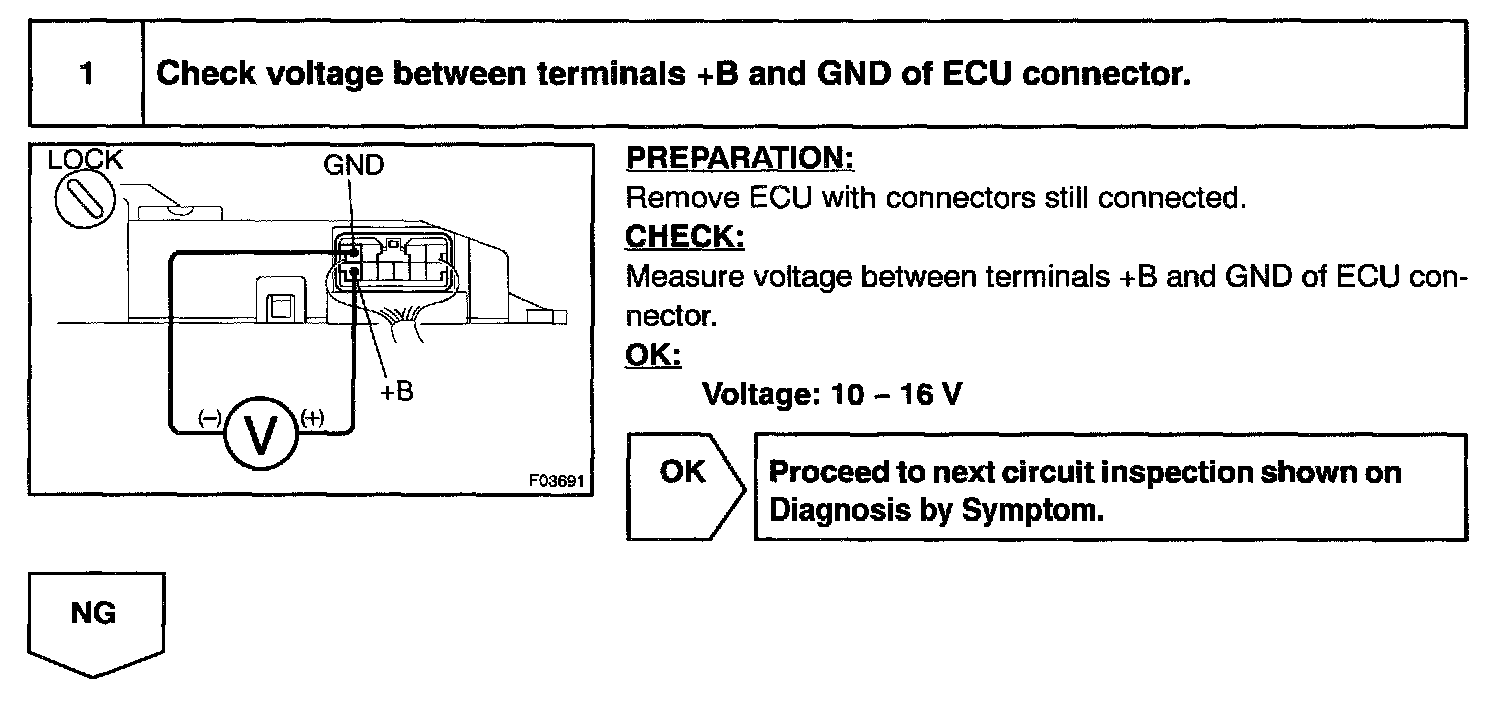 1 Check voltage between terminals +B and GND of ECU connector.

LOCK
GND
+B
(–)
V
(+)
F03691

PREPARATION:
Remove ECU with connectors still connected.
CHECK:
Measure voltage between terminals +B and GND of ECU connector.
OK:
Voltage: 10 – 16 V

OK

Proceed to next circuit inspection shown on Diagnosis by Symptom.

NG